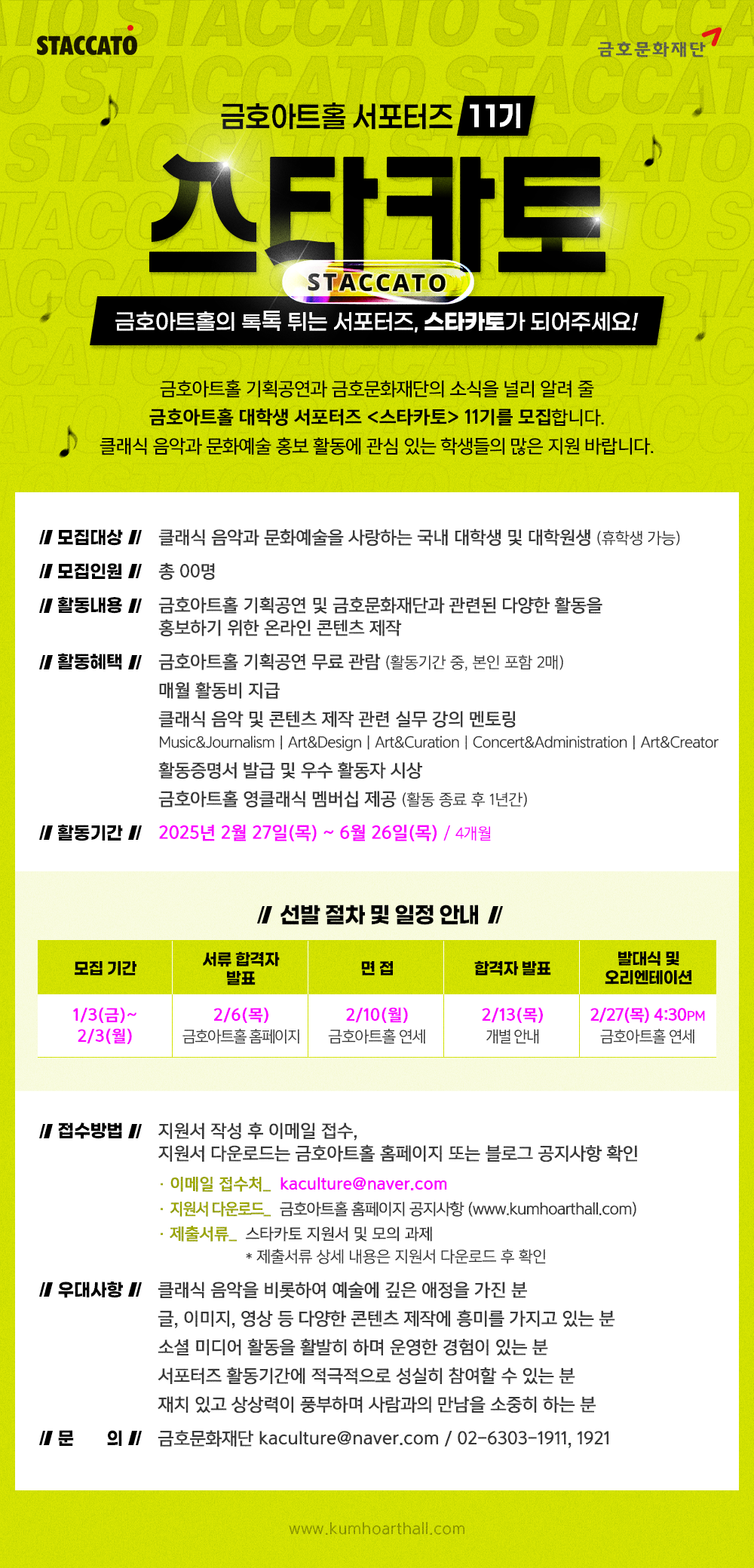 STACCATO

금호문화재단

금호아트홀 서포터즈 11기

스타카토

STACCATO

금호아트홀의 톡톡 튀는 서포터즈, 스타카토가 되어주세요!

금호아트홀 기획공연과 금호문화재단의 소식을 널리 알려 줄 금호아트홀 대학생 서포터즈 <스타카토> 11기를 모집합니다. 클래식 음악과 문화예술 홍보 활동에 관심 있는 학생들의 많은 지원 바랍니다.

// 모집대상 // 클래식 음악과 문화예술을 사랑하는 국내 대학생 및 대학원생 (휴학생 가능)

// 모집인원 // 총 00명

// 활동내용 // 금호아트홀 기획공연 및 금호문화재단과 관련된 다양한 활동을 홍보하기 위한 온라인 콘텐츠 제작

// 활동혜택 // 금호아트홀 기획공연 무료 관람 (활동기간 중, 본인 포함 2매)
매월 활동비 지급
클래식 음악 및 콘텐츠 제작 관련 실무 강의 멘토링
Music&Journalism | Art&Design | Art&Curation | Concert&Administration | Art&Creator
활동증명서 발급 및 우수 활동자 시상
금호아트홀 영클래식 멤버십 제공 (활동 종료 후 1년간)

// 활동기간 // 2025년 2월 27일(목) ~ 6월 26일(목) / 4개월

// 선발 절차 및 일정 안내 //

| 모집 기간 | 서류 합격자 발표 | 면 접 | 합격자 발표 | 발대식 및 오리엔테이션 |
|---|---|---|---|---|
| 1/3(금)~ 2/3(월) | 2/6(목) 금호아트홀 홈페이지 | 2/10(월) 금호아트홀 연세 | 2/13(목) 개별 안내 | 2/27(목) 4:30PM 금호아트홀 연세 |

// 접수방법 // 지원서 작성 후 이메일 접수,
지원서 다운로드는 금호아트홀 홈페이지 또는 블로그 공지사항 확인
· 이메일 접수처_ kaculture@naver.com
· 지원서 다운로드_ 금호아트홀 홈페이지 공지사항 (www.kumhoarthall.com)
· 제출서류_ 스타카토 지원서 및 모의 과제
* 제출서류 상세 내용은 지원서 다운로드 후 확인

// 우대사항 // 클래식 음악을 비롯하여 예술에 깊은 애정을 가진 분
글, 이미지, 영상 등 다양한 콘텐츠 제작에 흥미를 가지고 있는 분
소셜 미디어 활동을 활발히 하며 운영한 경험이 있는 분
서포터즈 활동기간에 적극적으로 성실히 참여할 수 있는 분
재치 있고 상상력이 풍부하며 사람과의 만남을 소중히 하는 분

// 문 의 // 금호문화재단 kaculture@naver.com / 02-6303-1911, 1921

www.kumhoarthall.com